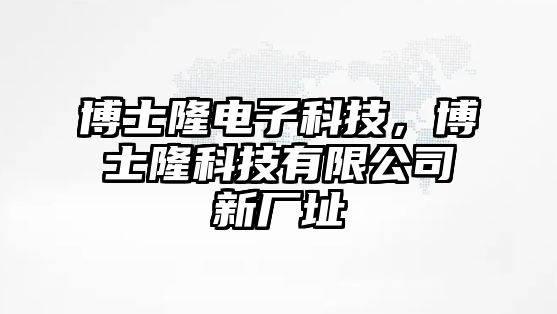 博士隆电子科技，博士隆科技有限公司新厂址